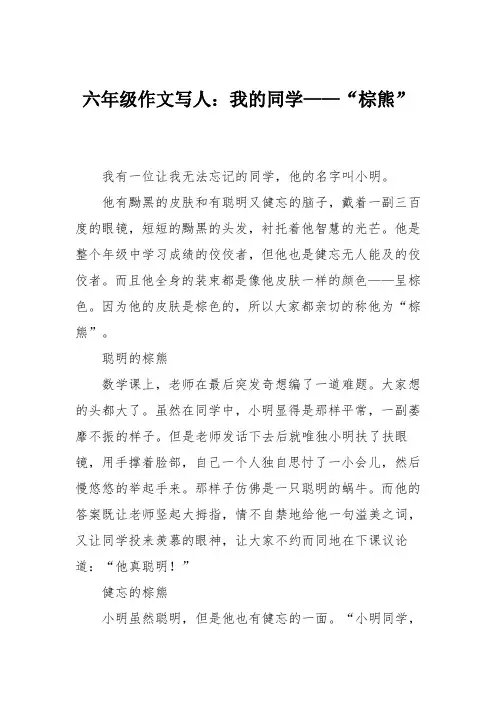 六年级作文写人：我的同学——“棕熊”

我有一位让我无法忘记的同学，他的名字叫小明。

他有黝黑的皮肤和有聪明又健忘的脑子，戴着一副三百度的眼镜，短短的黝黑的头发，衬托着他智慧的光芒。他是整个年级中学习成绩的佼佼者，但他也是健忘无人能及的佼佼者。而且他全身的装束都是像他皮肤一样的颜色——呈棕色。因为他的皮肤是棕色的，所以大家都亲切的称他为“棕熊”。

聪明的棕熊

数学课上，老师在最后突发奇想编了一道难题。大家想的头都大了。虽然在同学中，小明显得是那样平常，一副萎靡不振的样子。但是老师发话下去后就唯独小明扶了扶眼镜，用手撑着脸部，自己一个人独自思忖了一小会儿，然后慢悠悠的举起手来。那样子仿佛是一只聪明的蜗牛。而他的答案既让老师竖起大拇指，情不自禁地给他一句溢美之词，又让同学投来羡慕的眼神，让大家不约而同地在下课议论道：“他真聪明！”

健忘的棕熊

小明虽然聪明，但是他也有健忘的一面。“小明同学，